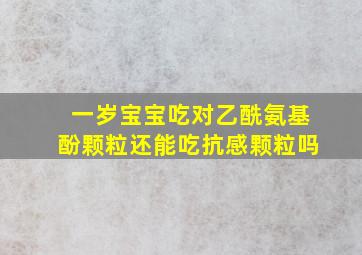 一岁宝宝吃对乙酰氨基酚颗粒还能吃抗感颗粒吗